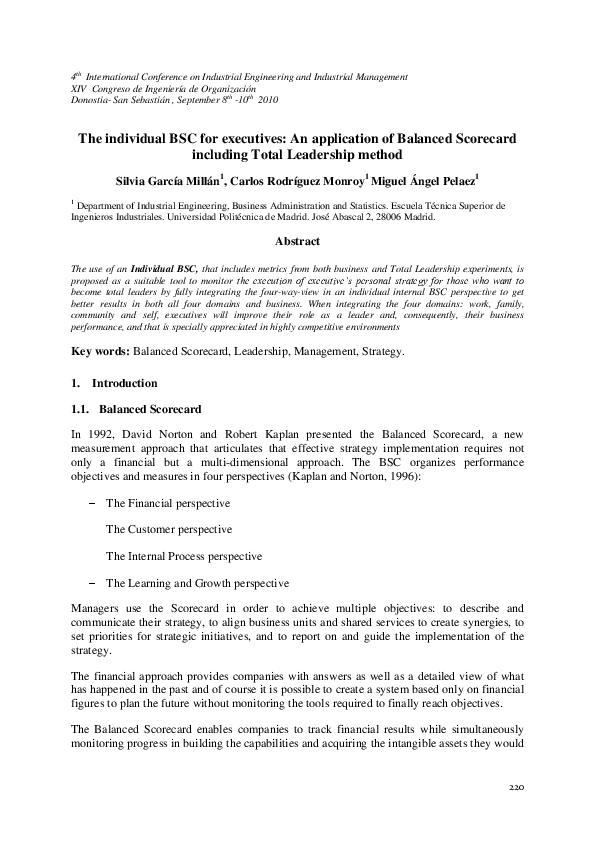 $4^{th}$ International Conference on Industrial Engineering and Industrial Management
XIV Congreso de Ingeniería de Organización
Donostia- San Sebastián , September $8^{th}$ -$10^{th}$ 2010

The individual BSC for executives: An application of Balanced Scorecard including Total Leadership method

Silvia García Millán$^1$, Carlos Rodríguez Monroy$^1$ Miguel Ángel Pelaez$^1$

$^1$ Department of Industrial Engineering, Business Administration and Statistics. Escuela Técnica Superior de Ingenieros Industriales. Universidad Politécnica de Madrid. José Abascal 2, 28006 Madrid.

Abstract

The use of an Individual BSC, that includes metrics from both business and Total Leadership experiments, is proposed as a suitable tool to monitor the execution of executive's personal strategy for those who want to become total leaders by fully integrating the four-way-view in an individual internal BSC perspective to get better results in both all four domains and business. When integrating the four domains: work, family, community and self, executives will improve their role as a leader and, consequently, their business performance, and that is specially appreciated in highly competitive environments

Key words: Balanced Scorecard, Leadership, Management, Strategy.

1. Introduction

1.1. Balanced Scorecard

In 1992, David Norton and Robert Kaplan presented the Balanced Scorecard, a new measurement approach that articulates that effective strategy implementation requires not only a financial but a multi-dimensional approach. The BSC organizes performance objectives and measures in four perspectives (Kaplan and Norton, 1996):

– The Financial perspective

The Customer perspective

The Internal Process perspective

– The Learning and Growth perspective

Managers use the Scorecard in order to achieve multiple objectives: to describe and communicate their strategy, to align business units and shared services to create synergies, to set priorities for strategic initiatives, and to report on and guide the implementation of the strategy.

The financial approach provides companies with answers as well as a detailed view of what has happened in the past and of course it is possible to create a system based only on financial figures to plan the future without monitoring the tools required to finally reach objectives.

The Balanced Scorecard enables companies to track financial results while simultaneously monitoring progress in building the capabilities and acquiring the intangible assets they would

220